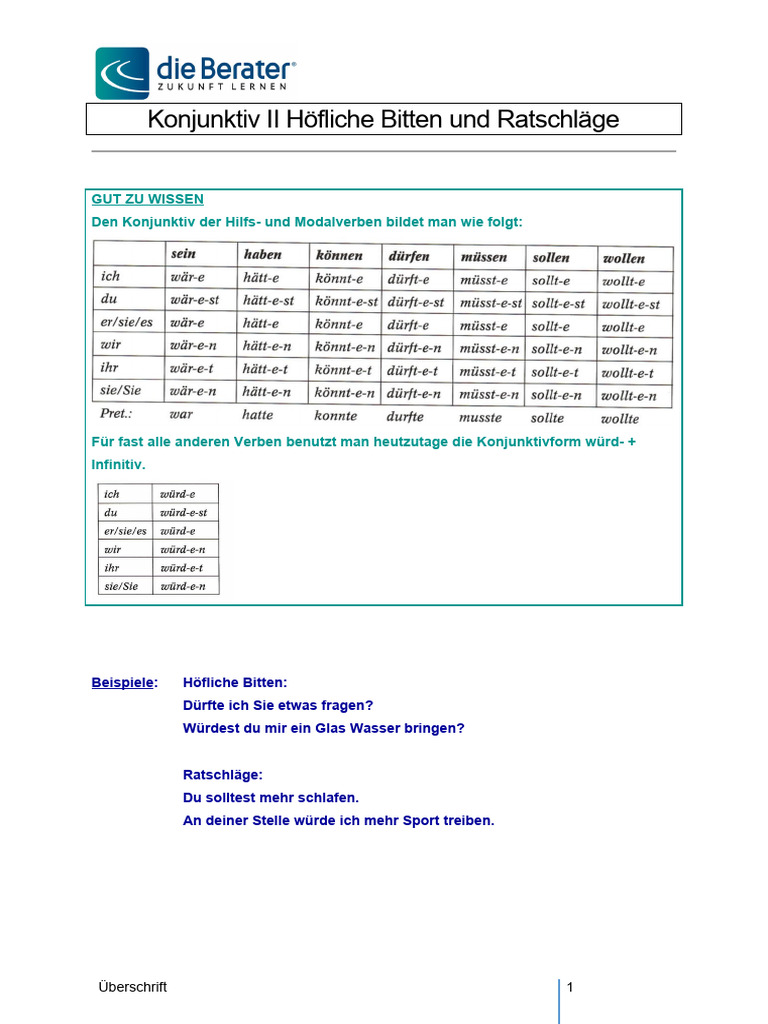 die Berater®
ZUKUNFT LERNEN

Konjunktiv II Höfliche Bitten und Ratschläge

GUT ZU WISSEN

Den Konjunktiv der Hilfs- und Modalverben bildet man wie folgt:

| | sein | haben | können | dürfen | müssen | sollen | wollen |
|---|---|---|---|---|---|---|---|
| ich | wär-e | hätt-e | könnt-e | dürft-e | müsst-e | sollt-e | wollt-e |
| du | wär-e-st | hätt-e-st | könnt-e-st | dürft-e-st | müsst-e-st | sollt-e-st | wollt-e-st |
| er/sie/es | wär-e | hätt-e | könnt-e | dürft-e | müsst-e | sollt-e | wollt-e |
| wir | wär-e-n | hätt-e-n | könnt-e-n | dürft-e-n | müsst-e-n | sollt-e-n | wollt-e-n |
| ihr | wär-e-t | hätt-e-t | könnt-e-t | dürft-e-t | müsst-e-t | sollt-e-t | wollt-e-t |
| sie/Sie | wär-e-n | hätt-e-n | könnt-e-n | dürft-e-n | müsst-e-n | sollt-e-n | wollt-e-n |
| Pret.: | war | hatte | konnte | durfte | musste | sollte | wollte |

Für fast alle anderen Verben benutzt man heutzutage die Konjunktivform würd- + Infinitiv.

| ich | würd-e |
|---|---|
| du | würd-e-st |
| er/sie/es | würd-e |
| wir | würd-e-n |
| ihr | würd-e-t |
| sie/Sie | würd-e-n |

Beispiele: Höfliche Bitten:
Dürfte ich Sie etwas fragen?
Würdest du mir ein Glas Wasser bringen?

Ratschläge:
Du solltest mehr schlafen.
An deiner Stelle würde ich mehr Sport treiben.

Überschrift 1